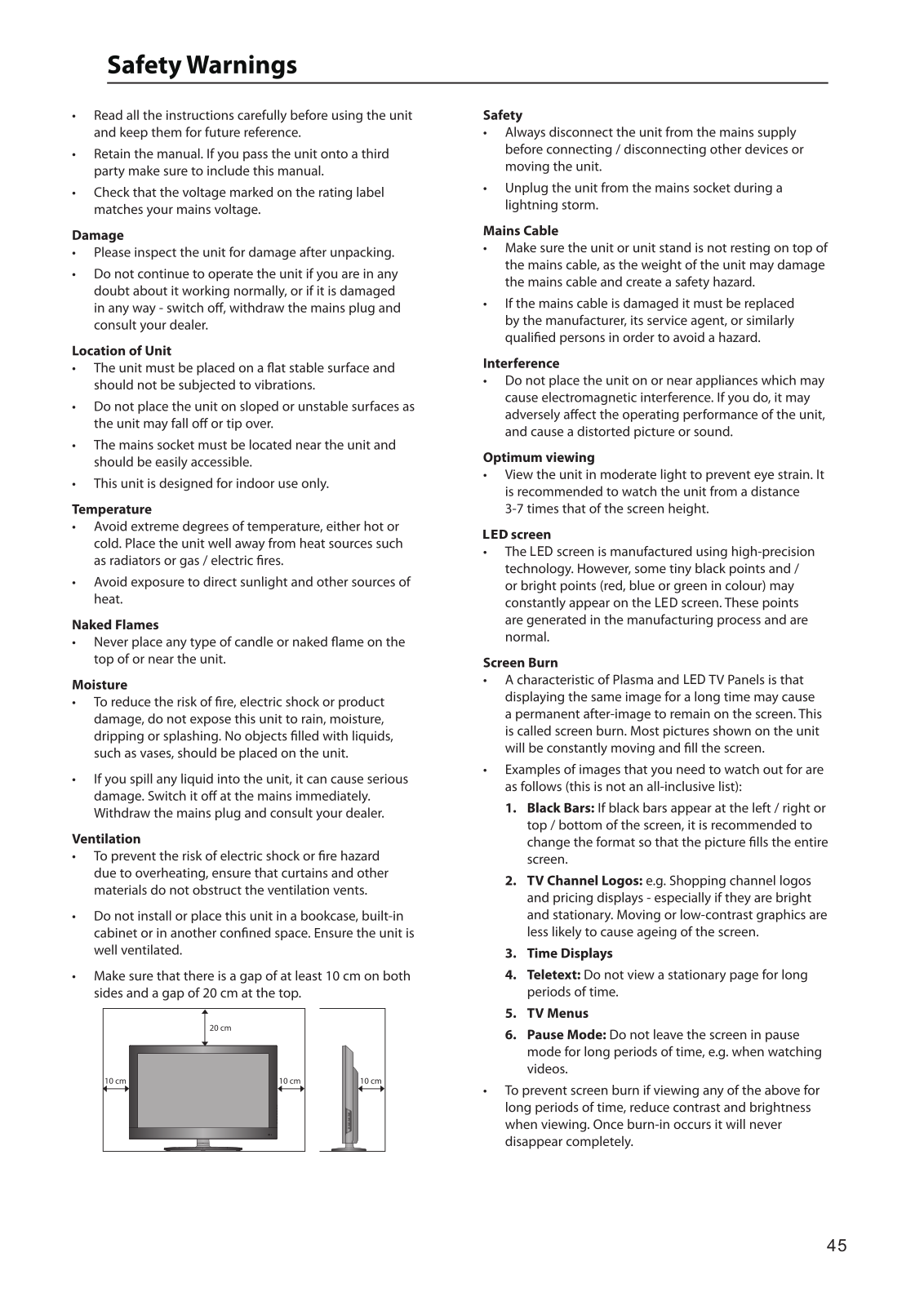 Safety Warnings

• Read all the instructions carefully before using the unit and keep them for future reference.
• Retain the manual. If you pass the unit onto a third party make sure to include this manual.
• Check that the voltage marked on the rating label matches your mains voltage.

Damage
• Please inspect the unit for damage after unpacking.
• Do not continue to operate the unit if you are in any doubt about it working normally, or if it is damaged in any way - switch off, withdraw the mains plug and consult your dealer.

Location of Unit
• The unit must be placed on a flat stable surface and should not be subjected to vibrations.
• Do not place the unit on sloped or unstable surfaces as the unit may fall off or tip over.
• The mains socket must be located near the unit and should be easily accessible.
• This unit is designed for indoor use only.

Temperature
• Avoid extreme degrees of temperature, either hot or cold. Place the unit well away from heat sources such as radiators or gas / electric fires.
• Avoid exposure to direct sunlight and other sources of heat.

Naked Flames
• Never place any type of candle or naked flame on the top of or near the unit.

Moisture
• To reduce the risk of fire, electric shock or product damage, do not expose this unit to rain, moisture, dripping or splashing. No objects filled with liquids, such as vases, should be placed on the unit.
• If you spill any liquid into the unit, it can cause serious damage. Switch it off at the mains immediately. Withdraw the mains plug and consult your dealer.

Ventilation
• To prevent the risk of electric shock or fire hazard due to overheating, ensure that curtains and other materials do not obstruct the ventilation vents.
• Do not install or place this unit in a bookcase, built-in cabinet or in another confined space. Ensure the unit is well ventilated.
• Make sure that there is a gap of at least 10 cm on both sides and a gap of 20 cm at the top.

20 cm
10 cm
10 cm
10 cm

Safety
• Always disconnect the unit from the mains supply before connecting / disconnecting other devices or moving the unit.
• Unplug the unit from the mains socket during a lightning storm.

Mains Cable
• Make sure the unit or unit stand is not resting on top of the mains cable, as the weight of the unit may damage the mains cable and create a safety hazard.
• If the mains cable is damaged it must be replaced by the manufacturer, its service agent, or similarly qualified persons in order to avoid a hazard.

Interference
• Do not place the unit on or near appliances which may cause electromagnetic interference. If you do, it may adversely affect the operating performance of the unit, and cause a distorted picture or sound.

Optimum viewing
• View the unit in moderate light to prevent eye strain. It is recommended to watch the unit from a distance 3-7 times that of the screen height.

LED screen
• The LED screen is manufactured using high-precision technology. However, some tiny black points and / or bright points (red, blue or green in colour) may constantly appear on the LED screen. These points are generated in the manufacturing process and are normal.

Screen Burn
• A characteristic of Plasma and LED TV Panels is that displaying the same image for a long time may cause a permanent after-image to remain on the screen. This is called screen burn. Most pictures shown on the unit will be constantly moving and fill the screen.
• Examples of images that you need to watch out for are as follows (this is not an all-inclusive list):
1. Black Bars: If black bars appear at the left / right or top / bottom of the screen, it is recommended to change the format so that the picture fills the entire screen.
2. TV Channel Logos: e.g. Shopping channel logos and pricing displays - especially if they are bright and stationary. Moving or low-contrast graphics are less likely to cause ageing of the screen.
3. Time Displays
4. Teletext: Do not view a stationary page for long periods of time.
5. TV Menus
6. Pause Mode: Do not leave the screen in pause mode for long periods of time, e.g. when watching videos.
• To prevent screen burn if viewing any of the above for long periods of time, reduce contrast and brightness when viewing. Once burn-in occurs it will never disappear completely.

45